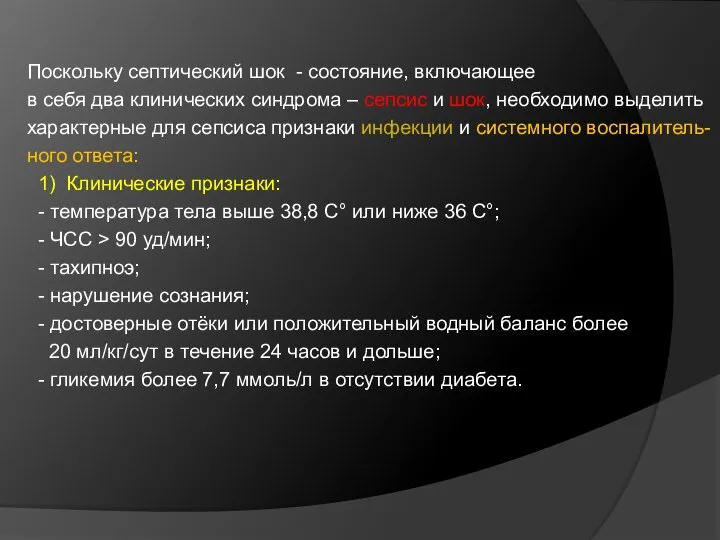 Поскольку септический шок - состояние, включающее в себя два клинических синдрома – сепсис и шок, необходимо выделить характерные для сепсиса признаки инфекции и системного воспалительного ответа:

1) Клинические признаки:

- температура тела выше 38,8 С° или ниже 36 С°;

- ЧСС > 90 уд/мин;

- тахипноэ;

- нарушение сознания;

- достоверные отёки или положительный водный баланс более 20 мл/кг/сут в течение 24 часов и дольше;

- гликемия более 7,7 ммоль/л в отсутствии диабета.